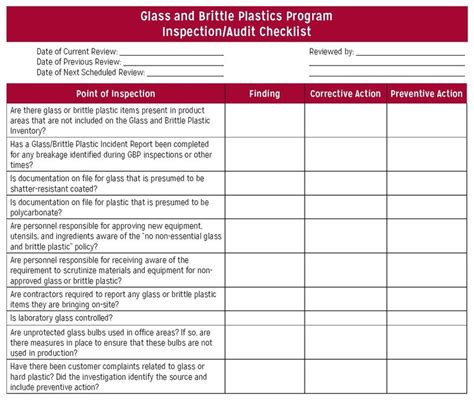 Glass and Brittle Plastics Program
Inspection/Audit Checklist

Date of Current Review: ____________
Date of Previous Review: ____________
Date of Next Scheduled Review: ____________

Reviewed by: ____________

| Point of Inspection | Finding | Corrective Action | Preventive Action |
|---|---|---|---|
| Are there glass or brittle plastic items present in product areas that are not included on the Glass and Brittle Plastic Inventory? | | | |
| Has a Glass/Brittle Plastic Incident Report been completed for any breakage identified during GBP inspections or other times? | | | |
| Is documentation on file for glass that is presumed to be shatter-resistant coated? | | | |
| Is documentation on file for plastic that is presumed to be polycarbonate? | | | |
| Are personnel responsible for approving new equipment, utensils, and ingredients aware of the "no non-essential glass and brittle plastic" policy? | | | |
| Are personnel responsible for receiving aware of the requirement to scrutinize materials and equipment for non-approved glass or brittle plastic? | | | |
| Are contractors required to report any glass or brittle plastic items they are bringing on-site? | | | |
| Is laboratory glass controlled? | | | |
| Are unprotected glass bulbs used in office areas? If so, are there measures in place to ensure that these bulbs are not used in production? | | | |
| Have there been customer complaints related to glass or hard plastic? Did the investigation identify the source and include preventive action? | | | |